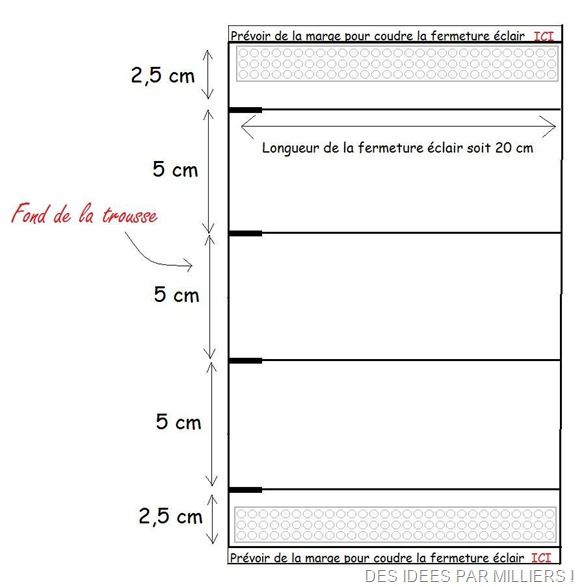 Prévoir de la marge pour coudre la fermeture éclair ICI

2,5 cm

Longueur de la fermeture éclair soit 20 cm

5 cm

Fond de la trousse

5 cm

5 cm

2,5 cm

Prévoir de la marge pour coudre la fermeture éclair ICI

DES IDEES PAR MILLIERS !